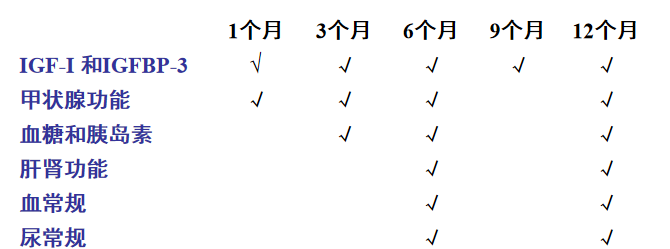 |  | 1个月 | 3个月 | 6个月 | 9个月 | 12个月 |
|---|---|---|---|---|---|
| IGF-I 和IGFBP-3 | √ | √ | √ | √ | √ |
| 甲状腺功能 | √ | √ | √ |  | √ |
| 血糖和胰岛素 |  | √ | √ |  | √ |
| 肝肾功能 |  |  | √ |  | √ |
| 血常规 |  |  | √ |  | √ |
| 尿常规 |  |  | √ |  | √ |